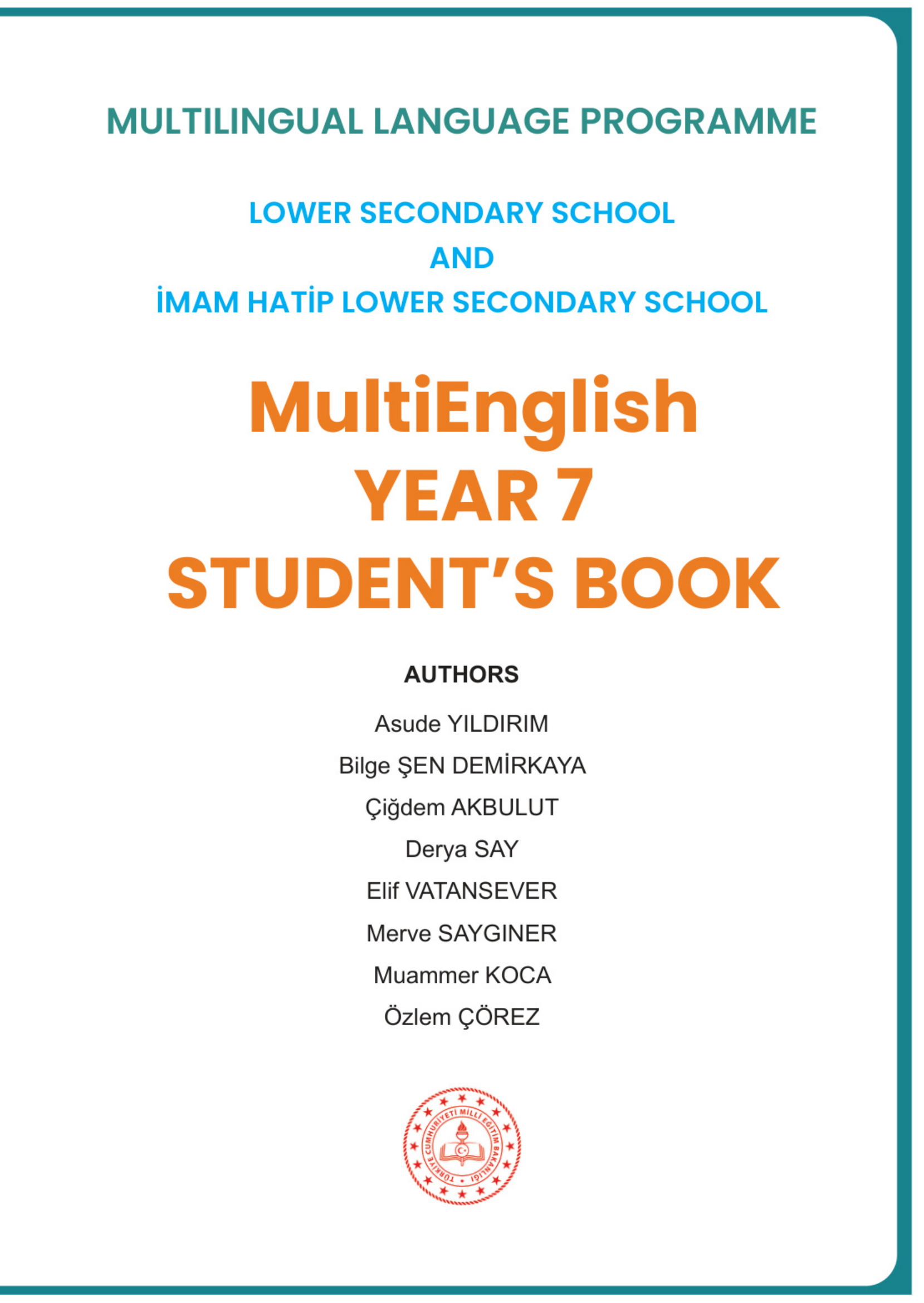 MULTILINGUAL LANGUAGE PROGRAMME

LOWER SECONDARY SCHOOL
AND
İMAM HATİP LOWER SECONDARY SCHOOL

MultiEnglish
YEAR 7
STUDENT'S BOOK

AUTHORS

Asude YILDIRIM
Bilge ŞEN DEMİRKAYA
Çiğdem AKBULUT
Derya SAY
Elif VATANSEVER
Merve SAYGINER
Muammer KOCA
Özlem ÇÖREZ

TÜRKİYE CUMHURİYETİ MİLLÎ EĞİTİM BAKANLIĞI